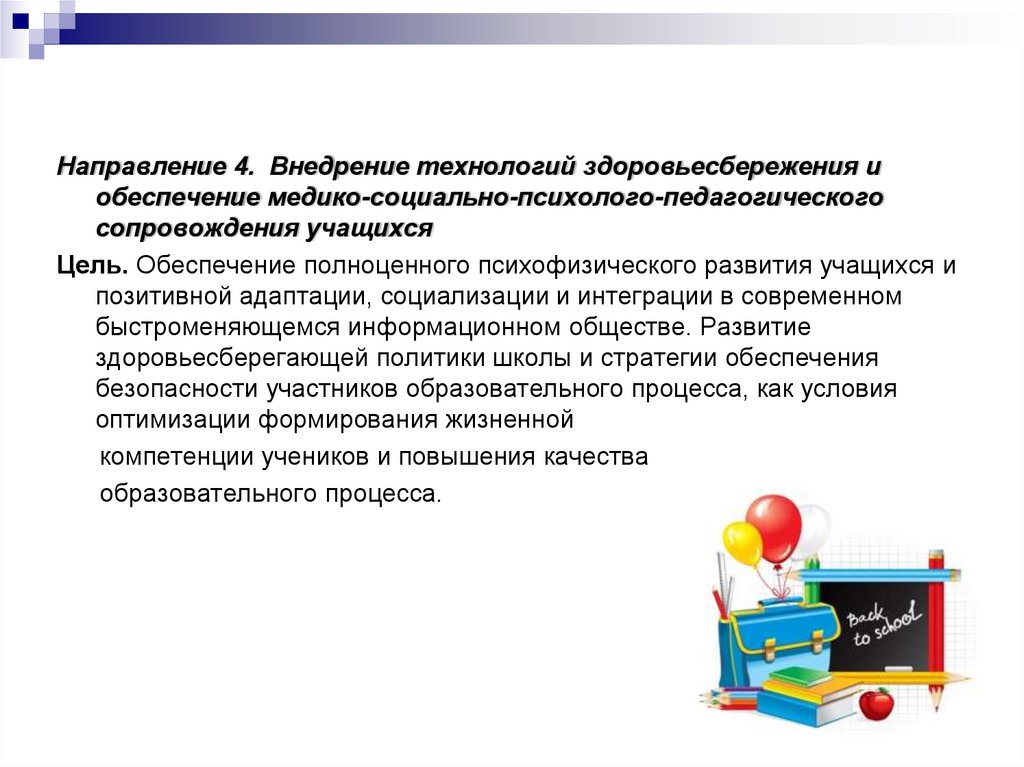 Направление 4. Внедрение технологий здоровьесбережения и обеспечение медико-социально-психолого-педагогического сопровождения учащихся

Цель. Обеспечение полноценного психофизического развития учащихся и позитивной адаптации, социализации и интеграции в современном быстроменяющемся информационном обществе. Развитие здоровьесберегающей политики школы и стратегии обеспечения безопасности участников образовательного процесса, как условия оптимизации формирования жизненной компетенции учеников и повышения качества образовательного процесса.

Back to school